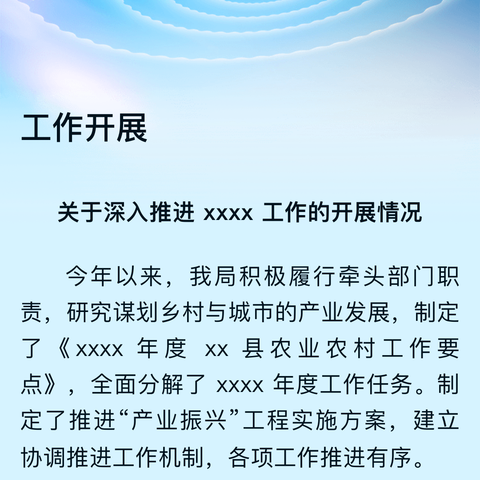 工作开展

关于深入推进 xxxx 工作的开展情况

今年以来，我局积极履行牵头部门职责，研究谋划乡村与城市的产业发展，制定了《xxxx 年度 xx 县农业农村工作要点》，全面分解了 xxxx 年度工作任务。制定了推进“产业振兴”工程实施方案，建立协调推进工作机制，各项工作推进有序。